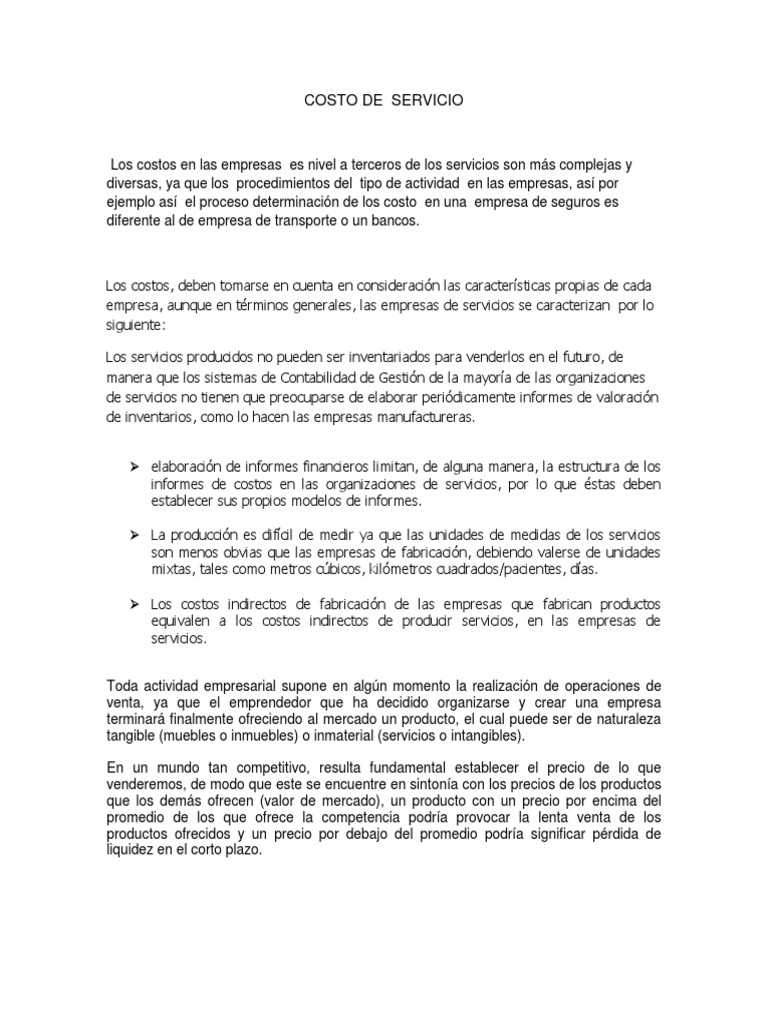 COSTO DE SERVICIO

Los costos en las empresas es nivel a terceros de los servicios son más complejas y diversas, ya que los procedimientos del tipo de actividad en las empresas, así por ejemplo así el proceso determinación de los costo en una empresa de seguros es diferente al de empresa de transporte o un bancos.

Los costos, deben tomarse en cuenta en consideración las características propias de cada empresa, aunque en términos generales, las empresas de servicios se caracterizan por lo siguiente:

Los servicios producidos no pueden ser inventariados para venderlos en el futuro, de manera que los sistemas de Contabilidad de Gestión de la mayoría de las organizaciones de servicios no tienen que preocuparse de elaborar periódicamente informes de valoración de inventarios, como lo hacen las empresas manufactureras.

➢ elaboración de informes financieros limitan, de alguna manera, la estructura de los informes de costos en las organizaciones de servicios, por lo que éstas deben establecer sus propios modelos de informes.

➢ La producción es difícil de medir ya que las unidades de medidas de los servicios son menos obvias que las empresas de fabricación, debiendo valerse de unidades mixtas, tales como metros cúbicos, kilómetros cuadrados/pacientes, días.

➢ Los costos indirectos de fabricación de las empresas que fabrican productos equivalen a los costos indirectos de producir servicios, en las empresas de servicios.

Toda actividad empresarial supone en algún momento la realización de operaciones de venta, ya que el emprendedor que ha decidido organizarse y crear una empresa terminará finalmente ofreciendo al mercado un producto, el cual puede ser de naturaleza tangible (muebles o inmuebles) o inmaterial (servicios o intangibles).

En un mundo tan competitivo, resulta fundamental establecer el precio de lo que venderemos, de modo que este se encuentre en sintonía con los precios de los productos que los demás ofrecen (valor de mercado), un producto con un precio por encima del promedio de los que ofrece la competencia podría provocar la lenta venta de los productos ofrecidos y un precio por debajo del promedio podría significar pérdida de liquidez en el corto plazo.